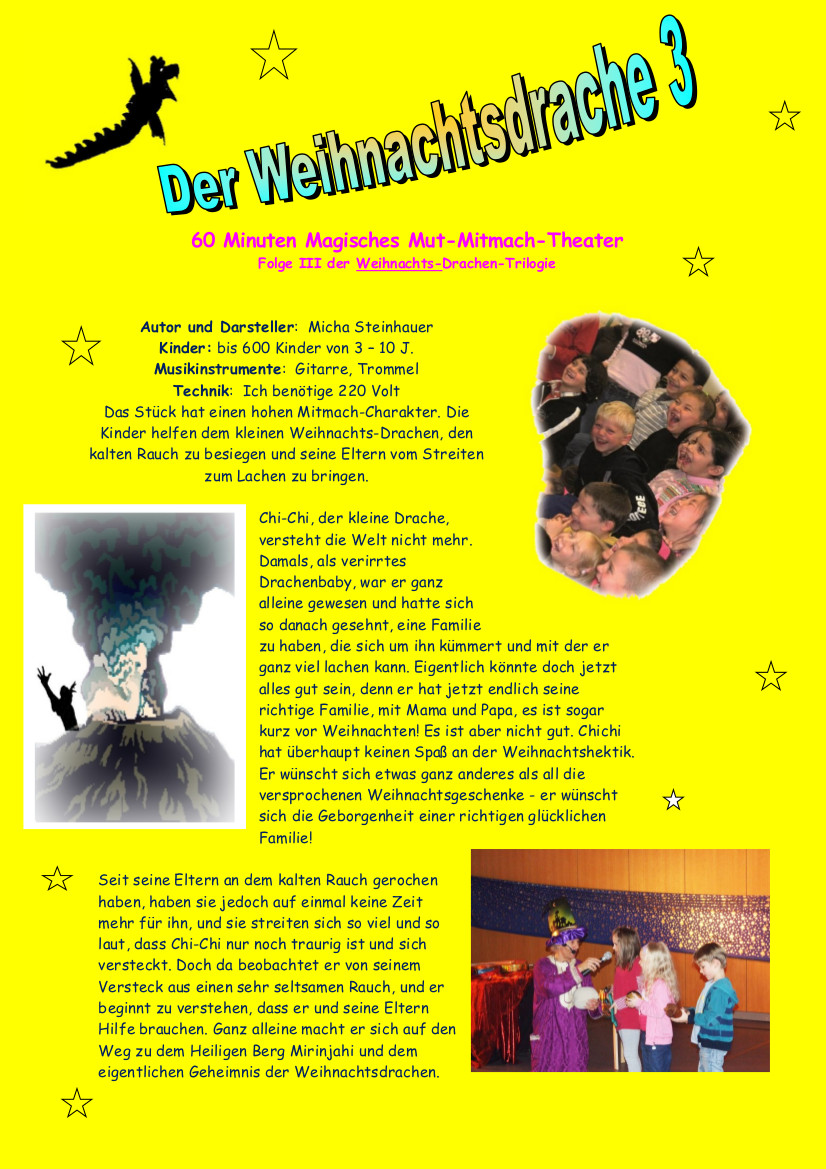 Der Weihnachtsdrache 3

60 Minuten Magisches Mut-Mitmach-Theater
Folge III der Weihnachts-Drachen-Trilogie

Autor und Darsteller: Micha Steinhauer
Kinder: bis 600 Kinder von 3 – 10 J.
Musikinstrumente: Gitarre, Trommel
Technik: Ich benötige 220 Volt
Das Stück hat einen hohen Mitmach-Charakter. Die Kinder helfen dem kleinen Weihnachts-Drachen, den kalten Rauch zu besiegen und seine Eltern vom Streiten zum Lachen zu bringen.

Chi-Chi, der kleine Drache, versteht die Welt nicht mehr. Damals, als verirrtes Drachenbaby, war er ganz alleine gewesen und hatte sich so danach gesehnt, eine Familie zu haben, die sich um ihn kümmert und mit der er ganz viel lachen kann. Eigentlich könnte doch jetzt alles gut sein, denn er hat jetzt endlich seine richtige Familie, mit Mama und Papa, es ist sogar kurz vor Weihnachten! Es ist aber nicht gut. Chichi hat überhaupt keinen Spaß an der Weihnachtshektik. Er wünscht sich etwas ganz anderes als all die versprochenen Weihnachtsgeschenke - er wünscht sich die Geborgenheit einer richtigen glücklichen Familie!

Seit seine Eltern an dem kalten Rauch gerochen haben, haben sie jedoch auf einmal keine Zeit mehr für ihn, und sie streiten sich so viel und so laut, dass Chi-Chi nur noch traurig ist und sich versteckt. Doch da beobachtet er von seinem Versteck aus einen sehr seltsamen Rauch, und er beginnt zu verstehen, dass er und seine Eltern Hilfe brauchen. Ganz alleine macht er sich auf den Weg zu dem Heiligen Berg Mirinjahi und dem eigentlichen Geheimnis der Weihnachtsdrachen.